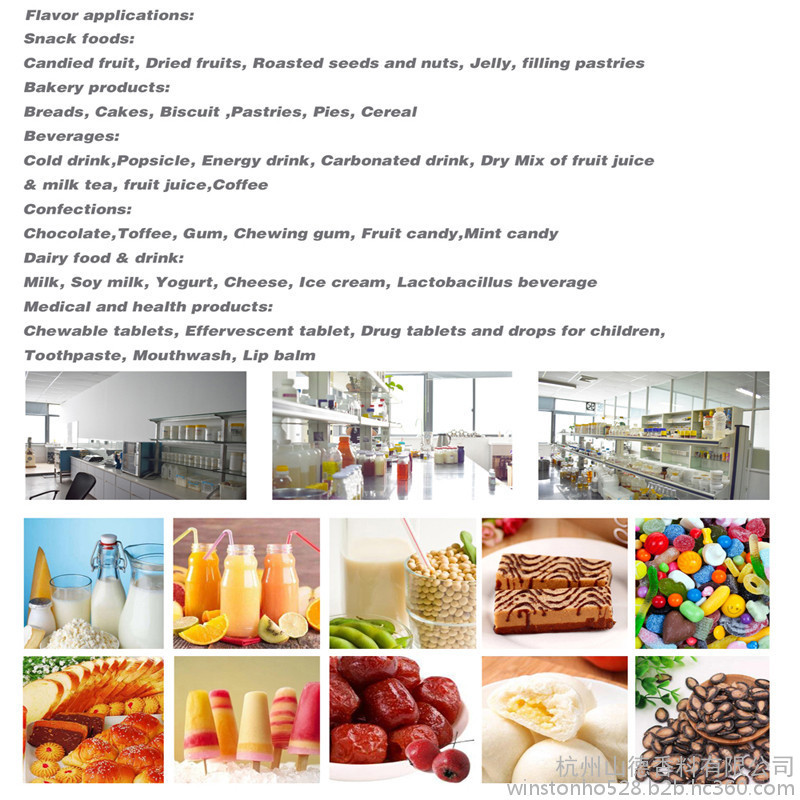 Flavor applications:
Snack foods:
Candied fruit, Dried fruits, Roasted seeds and nuts, Jelly, filling pastries
Bakery products:
Breads, Cakes, Biscuit ,Pastries, Pies, Cereal
Beverages:
Cold drink,Popsicle, Energy drink, Carbonated drink, Dry Mix of fruit juice & milk tea, fruit juice,Coffee
Confections:
Chocolate,Toffee, Gum, Chewing gum, Fruit candy,Mint candy
Dairy food & drink:
Milk, Soy milk, Yogurt, Cheese, Ice cream, Lactobacillus beverage
Medical and health products:
Chewable tablets, Effervescent tablet, Drug tablets and drops for children,
Toothpaste, Mouthwash, Lip balm

杭州山德香料有限公司
winstonho528.b2b.hc360.com